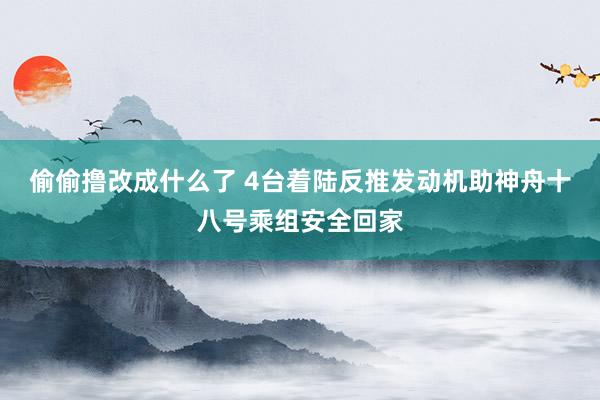 偷偷撸改成什么了 4台着陆反推发动机助神舟十八号乘组安全回家